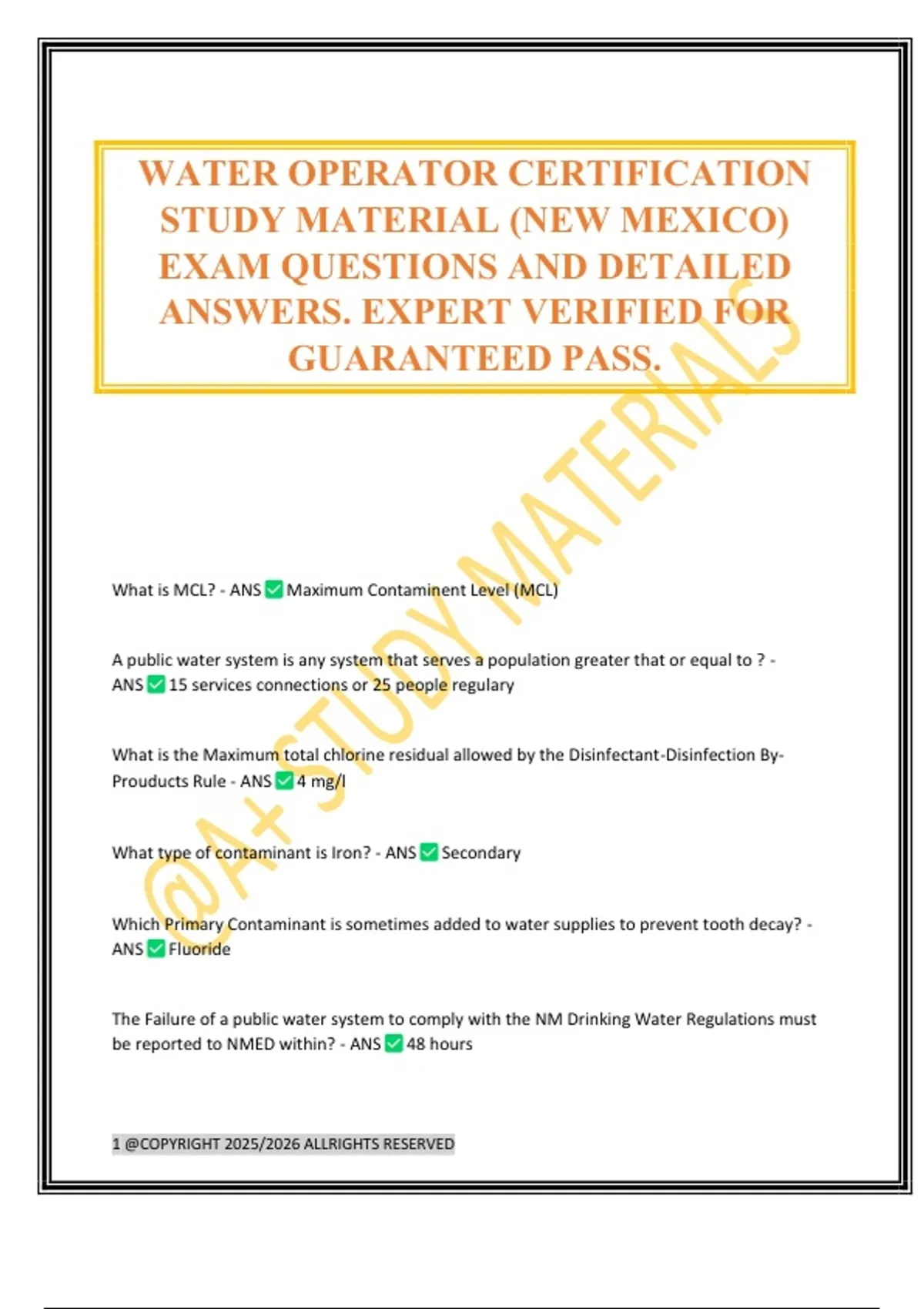 WATER OPERATOR CERTIFICATION STUDY MATERIAL (NEW MEXICO) EXAM QUESTIONS AND DETAILED ANSWERS. EXPERT VERIFIED FOR GUARANTEED PASS.

@A+ STUDY MATERIALS

What is MCL? - ANS ✅ Maximum Contaminent Level (MCL)

A public water system is any system that serves a population greater that or equal to ? - ANS ✅ 15 services connections or 25 people regulary

What is the Maximum total chlorine residual allowed by the Disinfectant-Disinfection By-Prouducts Rule - ANS ✅ 4 mg/l

What type of contaminant is Iron? - ANS ✅ Secondary

Which Primary Contaminant is sometimes added to water supplies to prevent tooth decay? - ANS ✅ Fluoride

The Failure of a public water system to comply with the NM Drinking Water Regulations must be reported to NMED within? - ANS ✅ 48 hours

1 @COPYRIGHT 2025/2026 ALLRIGHTS RESERVED